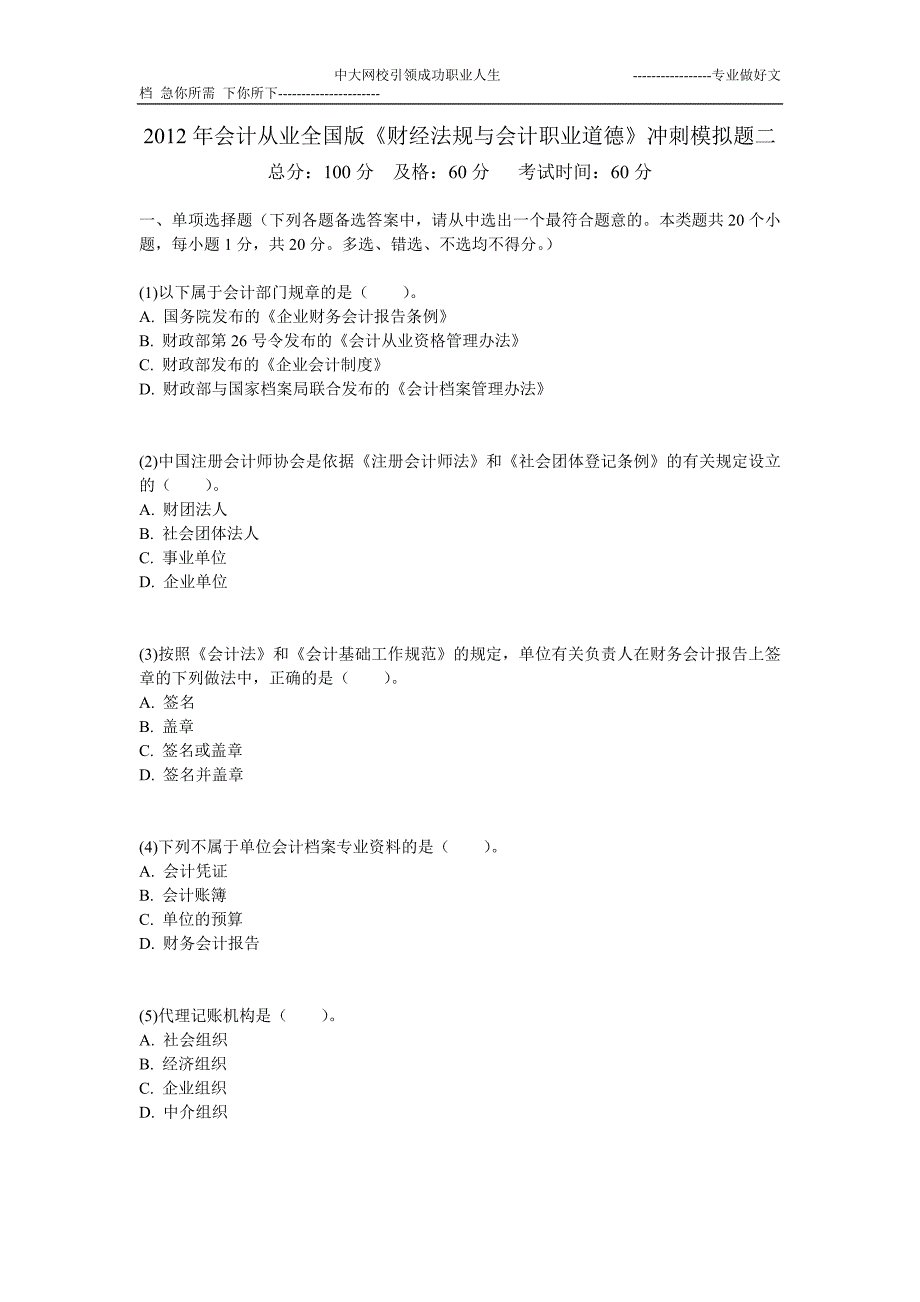 中大网校引领成功职业人生　　-----------------专业做好文档 急你所需 下你所下----------------------

2012 年会计从业全国版《财经法规与会计职业道德》冲刺模拟题二

总分：100 分　及格：60 分　考试时间：60 分

一、单项选择题（下列各题备选答案中，请从中选出一个最符合题意的。本类题共 20 个小题，每小题 1 分，共 20 分。多选、错选、不选均不得分。）

(1)以下属于会计部门规章的是（　　）。
A. 国务院发布的《企业财务会计报告条例》
B. 财政部第 26 号令发布的《会计从业资格管理办法》
C. 财政部发布的《企业会计制度》
D. 财政部与国家档案局联合发布的《会计档案管理办法》

(2)中国注册会计师协会是依据《注册会计师法》和《社会团体登记条例》的有关规定设立的（　　）。
A. 财团法人
B. 社会团体法人
C. 事业单位
D. 企业单位

(3)按照《会计法》和《会计基础工作规范》的规定，单位有关负责人在财务会计报告上签章的下列做法中，正确的是（　　）。
A. 签名
B. 盖章
C. 签名或盖章
D. 签名并盖章

(4)下列不属于单位会计档案专业资料的是（　　）。
A. 会计凭证
B. 会计账簿
C. 单位的预算
D. 财务会计报告

(5)代理记账机构是（　　）。
A. 社会组织
B. 经济组织
C. 企业组织
D. 中介组织